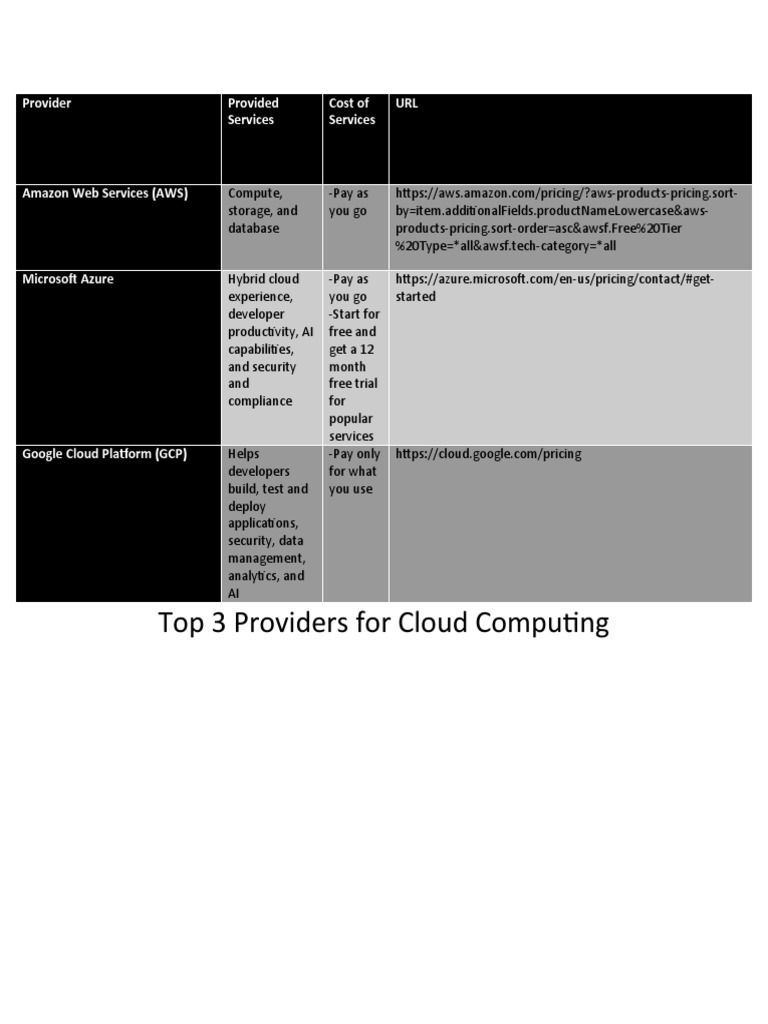 | Provider | Provided Services | Cost of Services | URL |
|---|---|---|---|
| Amazon Web Services (AWS) | Compute, storage, and database | -Pay as you go | https://aws.amazon.com/pricing/?aws-products-pricing.sort-by=item.additionalFields.productNameLowercase&aws-products-pricing.sort-order=asc&awsf.Free%20Tier%20Type=*all&awsf.tech-category=*all |
| Microsoft Azure | Hybrid cloud experience, developer productivity, AI capabilities, and security and compliance | -Pay as you go -Start for free and get a 12 month free trial for popular services | https://azure.microsoft.com/en-us/pricing/contact/#get-started |
| Google Cloud Platform (GCP) | Helps developers build, test and deploy applications, security, data management, analytics, and AI | -Pay only for what you use | https://cloud.google.com/pricing |

Top 3 Providers for Cloud Computing